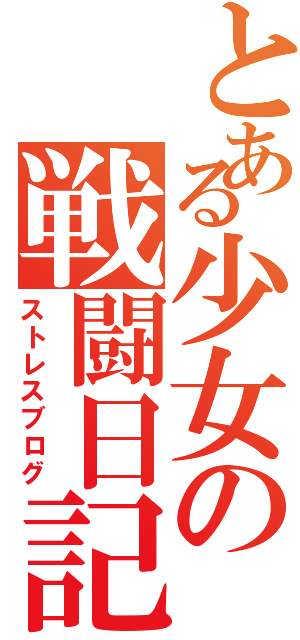 とある少女の
戦闘日記
ストレスブログ